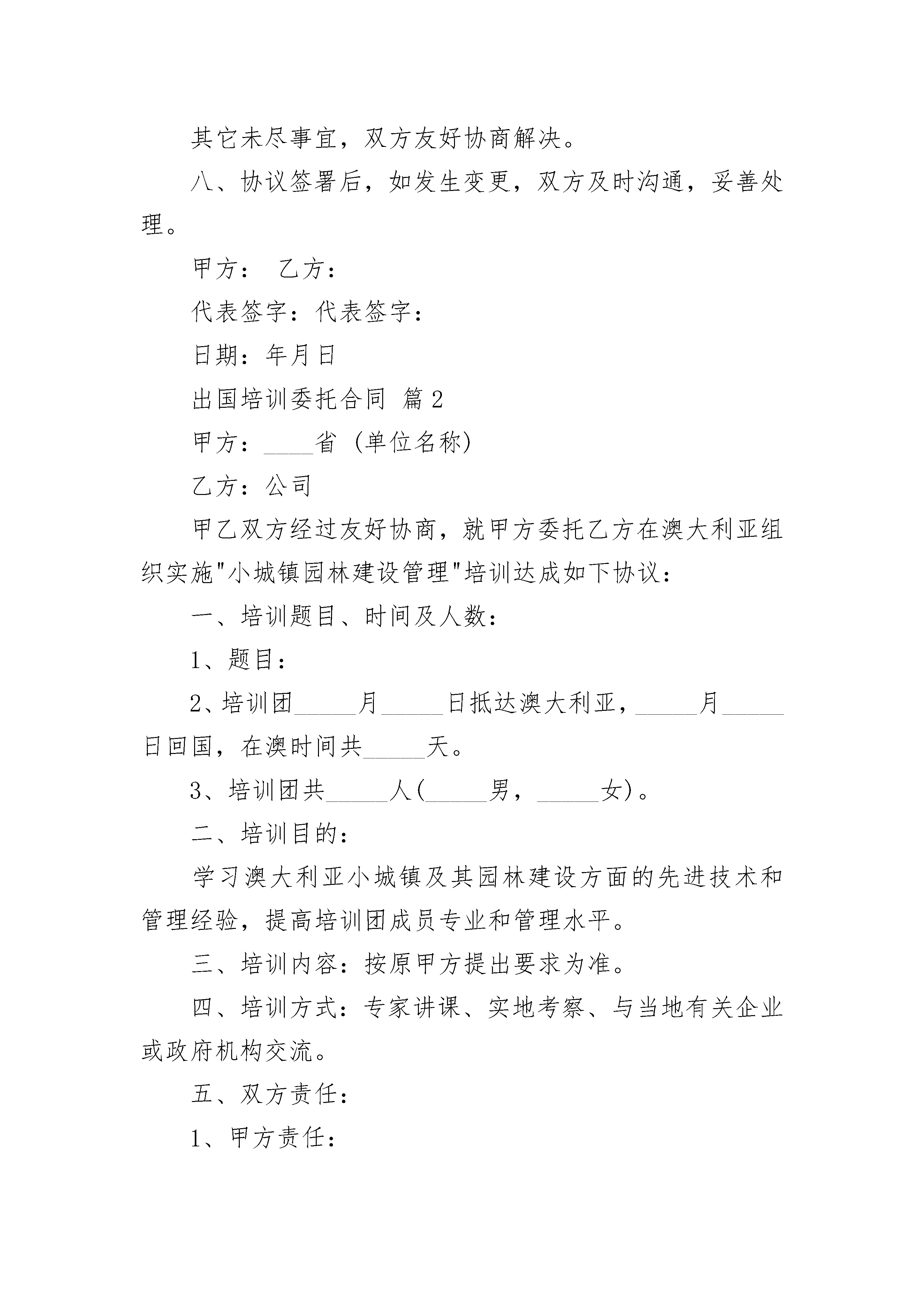 其它未尽事宜，双方友好协商解决。

八、协议签署后，如发生变更，双方及时沟通，妥善处理。

甲方： 乙方：

代表签字：代表签字：

日期：年月日

出国培训委托合同 篇2

甲方：____省 (单位名称)

乙方：公司

甲乙双方经过友好协商，就甲方委托乙方在澳大利亚组织实施"小城镇园林建设管理"培训达成如下协议：

一、培训题目、时间及人数：

1、题目：

2、培训团_____月_____日抵达澳大利亚，_____月_____日回国，在澳时间共_____天。

3、培训团共_____人(_____男，_____女)。

二、培训目的：

学习澳大利亚小城镇及其园林建设方面的先进技术和管理经验，提高培训团成员专业和管理水平。

三、培训内容：按原甲方提出要求为准。

四、培训方式：专家讲课、实地考察、与当地有关企业或政府机构交流。

五、双方责任：

1、甲方责任：